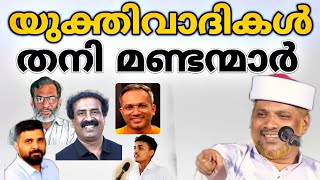 യുക്തിവാദികൾ
തനി മണ്ടന്മാർ